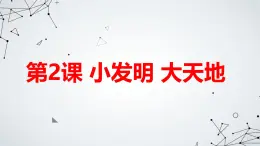 第2课 小发明 大天地